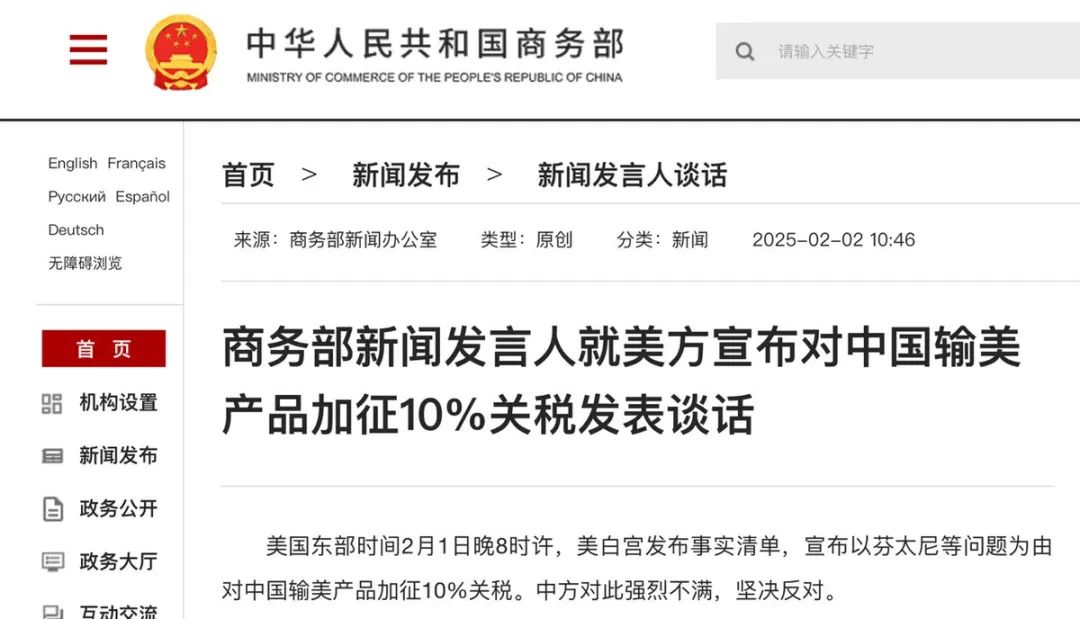 中华人民共和国商务部
MINISTRY OF COMMERCE OF THE PEOPLE'S REPUBLIC OF CHINA

请输入关键字

English Français
Русский Español
Deutsch
无障碍浏览

首 页
机构设置
新闻发布
政务公开
政务大厅
互动交流

首页 > 新闻发布 > 新闻发言人谈话

来源：商务部新闻办公室 类型：原创 分类：新闻 2025-02-02 10:46

商务部新闻发言人就美方宣布对中国输美产品加征10%关税发表谈话

美国东部时间2月1日晚8时许，美白宫发布事实清单，宣布以芬太尼等问题为由对中国输美产品加征10%关税。中方对此强烈不满，坚决反对。